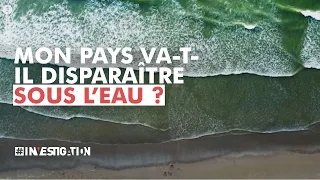 MON PAYS VA-T-IL DISPARAÎTRE SOUS L'EAU ?

#INVESTIGATION